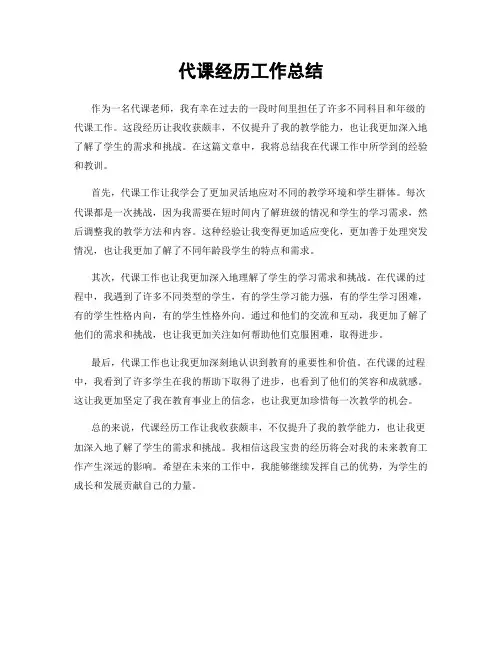 代课经历工作总结

作为一名代课老师，我有幸在过去的一段时间里担任了许多不同科目和年级的代课工作。这段经历让我收获颇丰，不仅提升了我的教学能力，也让我更加深入地了解了学生的需求和挑战。在这篇文章中，我将总结我在代课工作中所学到的经验和教训。

首先，代课工作让我学会了更加灵活地应对不同的教学环境和学生群体。每次代课都是一次挑战，因为我需要在短时间内了解班级的情况和学生的学习需求，然后调整我的教学方法和内容。这种经验让我变得更加适应变化，更加善于处理突发情况，也让我更加了解了不同年龄段学生的特点和需求。

其次，代课工作也让我更加深入地理解了学生的学习需求和挑战。在代课的过程中，我遇到了许多不同类型的学生，有的学生学习能力强，有的学生学习困难，有的学生性格内向，有的学生性格外向。通过和他们的交流和互动，我更加了解了他们的需求和挑战，也让我更加关注如何帮助他们克服困难，取得进步。

最后，代课工作也让我更加深刻地认识到教育的重要性和价值。在代课的过程中，我看到了许多学生在我的帮助下取得了进步，也看到了他们的笑容和成就感。这让我更加坚定了我在教育事业上的信念，也让我更加珍惜每一次教学的机会。

总的来说，代课经历工作让我收获颇丰，不仅提升了我的教学能力，也让我更加深入地了解了学生的需求和挑战。我相信这段宝贵的经历将会对我的未来教育工作产生深远的影响。希望在未来的工作中，我能够继续发挥自己的优势，为学生的成长和发展贡献自己的力量。